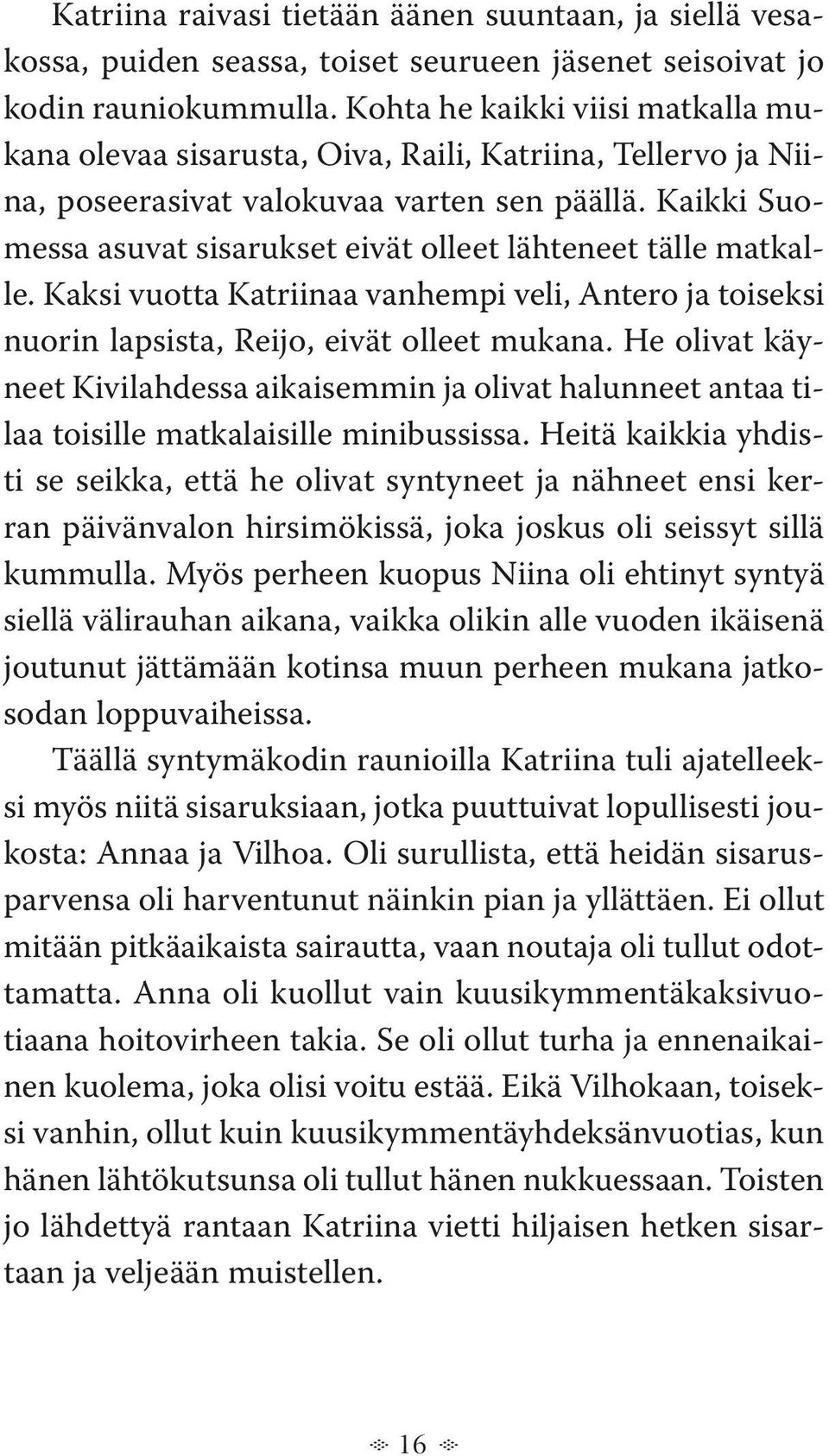 Katriina raivasi tietään äänen suuntaan, ja siellä vesakossa, puiden seassa, toiset seurueen jäsenet seisoivat jo kodin rauniokummulla. Kohta he kaikki viisi matkalla mukana olevaa sisarusta, Oiva, Raili, Katriina, Tellervo ja Niina, poseerasivat valokuvaa varten sen päällä. Kaikki Suomessa asuvat sisarukset eivät olleet lähteneet tälle matkalle. Kaksi vuotta Katriinaa vanhempi veli, Antero ja toiseksi nuorin lapsista, Reijo, eivät olleet mukana. He olivat käyneet Kivilahdessa aikaisemmin ja olivat halunneet antaa tilaa toisille matkalaisille minibussissa. Heitä kaikkia yhdisti se seikka, että he olivat syntyneet ja nähneet ensi kerran päivänvalon hirsimökissä, joka joskus oli seissyt sillä kummulla. Myös perheen kuopus Niina oli ehtinyt syntyä siellä välirauhan aikana, vaikka olikin alle vuoden ikäisenä joutunut jättämään kotinsa muun perheen mukana jatkosodan loppuvaiheissa.

Täällä syntymäkodin raunioilla Katriina tuli ajatelleeksi myös niitä sisaruksiaan, jotka puuttuivat lopullisesti joukosta: Annaa ja Vilhoa. Oli surullista, että heidän sisarusparvensa oli harventunut näinkin pian ja yllättäen. Ei ollut mitään pitkäaikaista sairautta, vaan noutaja oli tullut odottamatta. Anna oli kuollut vain kuusikymmentäkaksivuotiaana hoitovirheen takia. Se oli ollut turha ja ennenaikainen kuolema, joka olisi voitu estää. Eikä Vilhokaan, toiseksi vanhin, ollut kuin kuusikymmentäyhdeksänvuotias, kun hänen lähtökutsunsa oli tullut hänen nukkuessaan. Toisten jo lähdettyä rantaan Katriina vietti hiljaisen hetken sisartaan ja veljeään muistellen.

16